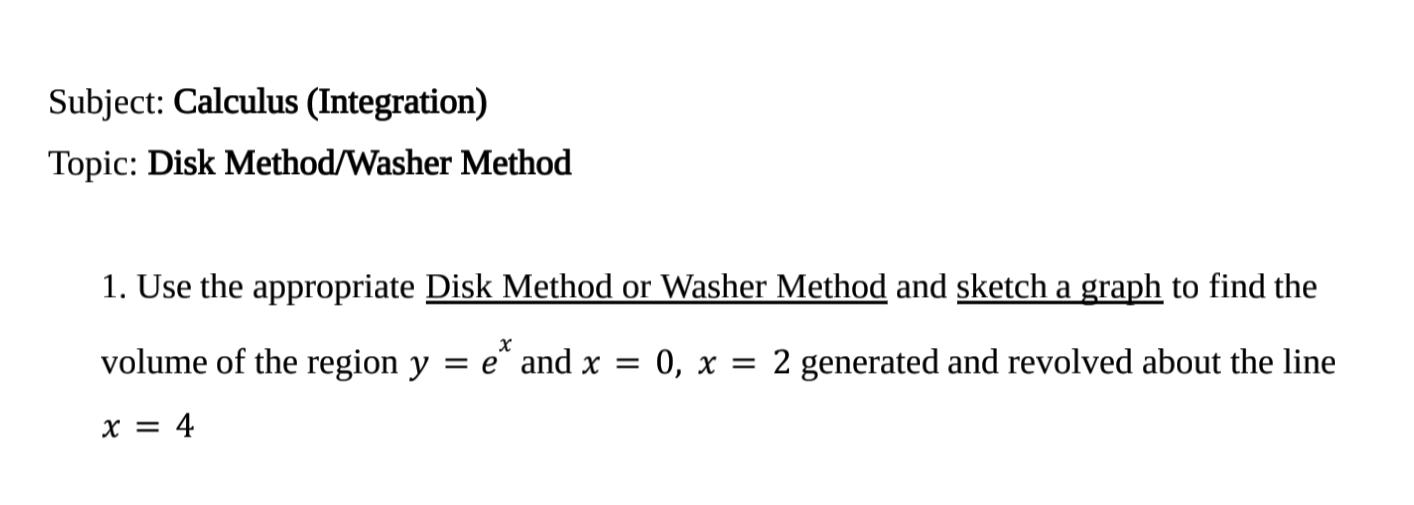 Subject: Calculus (Integration)

Topic: Disk Method/Washer Method

1. Use the appropriate Disk Method or Washer Method and sketch a graph to find the volume of the region $y = e^x$ and $x = 0$, $x = 2$ generated and revolved about the line $x = 4$